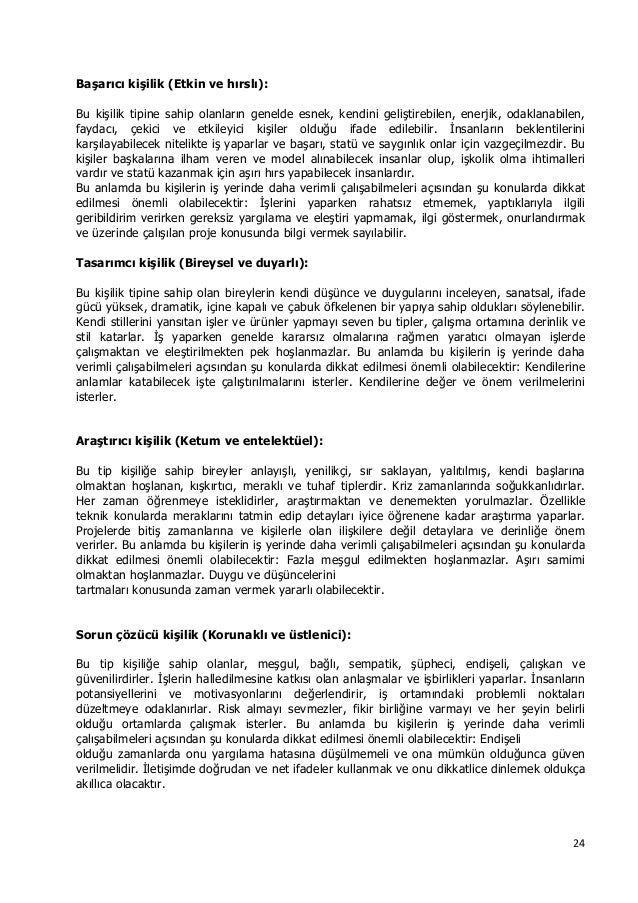 **Başarıcı kişilik (Etkin ve hırslı):**

Bu kişilik tipine sahip olanların genelde esnek, kendini geliştirebilen, enerjik, odaklanabilen, faydacı, çekici ve etkileyici kişiler olduğu ifade edilebilir. İnsanların beklentilerini karşılayabilecek nitelikte iş yaparlar ve başarı, statü ve saygınlık onlar için vazgeçilmezdir. Bu kişiler başkalarına ilham veren ve model alınabilecek insanlar olup, işkolik olma ihtimalleri vardır ve statü kazanmak için aşırı hırs yapabilecek insanlardır.
Bu anlamda bu kişilerin iş yerinde daha verimli çalışabilmeleri açısından şu konularda dikkat edilmesi önemli olabilecektir: İşlerini yaparken rahatsız etmemek, yaptıklarıyla ilgili geribildirim verirken gereksiz yargılama ve eleştiri yapmamak, ilgi göstermek, onurlandırmak ve üzerinde çalışılan proje konusunda bilgi vermek sayılabilir.

**Tasarımcı kişilik (Bireysel ve duyarlı):**

Bu kişilik tipine sahip olan bireylerin kendi düşünce ve duygularını inceleyen, sanatsal, ifade gücü yüksek, dramatik, içine kapalı ve çabuk öfkelenen bir yapıya sahip oldukları söylenebilir. Kendi stillerini yansıtan işler ve ürünler yapmayı seven bu tipler, çalışma ortamına derinlik ve stil katarlar. İş yaparken genelde kararsız olmalarına rağmen yaratıcı olmayan işlerde çalışmaktan ve eleştirilmekten pek hoşlanmazlar. Bu anlamda bu kişilerin iş yerinde daha verimli çalışabilmeleri açısından şu konularda dikkat edilmesi önemli olabilecektir: Kendilerine anlamlar katabilecek işte çalıştırılmalarını isterler. Kendilerine değer ve önem verilmelerini isterler.

**Araştırıcı kişilik (Ketum ve entelektüel):**

Bu tip kişiliğe sahip bireyler anlayışlı, yenilikçi, sır saklayan, yalıtılmış, kendi başlarına olmaktan hoşlanan, kışkırtıcı, meraklı ve tuhaf tiplerdir. Kriz zamanlarında soğukkanlıdırlar. Her zaman öğrenmeye isteklidirler, araştırmaktan ve denemekten yorulmazlar. Özellikle teknik konularda meraklarını tatmin edip detayları iyice öğrenene kadar araştırma yaparlar. Projelerde bitiş zamanlarına ve kişilerle olan ilişkilere değil detaylara ve derinliğe önem verirler. Bu anlamda bu kişilerin iş yerinde daha verimli çalışabilmeleri açısından şu konularda dikkat edilmesi önemli olabilecektir: Fazla meşgul edilmekten hoşlanmazlar. Aşırı samimi olmaktan hoşlanmazlar. Duygu ve düşüncelerini
tartmaları konusunda zaman vermek yararlı olabilecektir.

**Sorun çözücü kişilik (Korunaklı ve üstlenici):**

Bu tip kişiliğe sahip olanlar, meşgul, bağlı, sempatik, şüpheci, endişeli, çalışkan ve güvenilirdirler. İşlerin halledilmesine katkısı olan anlaşmalar ve işbirlikleri yaparlar. İnsanların potansiyellerini ve motivasyonlarını değerlendirir, iş ortamındaki problemli noktaları düzeltmeye odaklanırlar. Risk almayı sevmezler, fikir birliğine varmayı ve her şeyin belirli olduğu ortamlarda çalışmak isterler. Bu anlamda bu kişilerin iş yerinde daha verimli çalışabilmeleri açısından şu konularda dikkat edilmesi önemli olabilecektir: Endişeli
olduğu zamanlarda onu yargılama hatasına düşülmemeli ve ona mümkün olduğunca güven verilmelidir. İletişimde doğrudan ve net ifadeler kullanmak ve onu dikkatlice dinlemek oldukça akıllıca olacaktır.

24